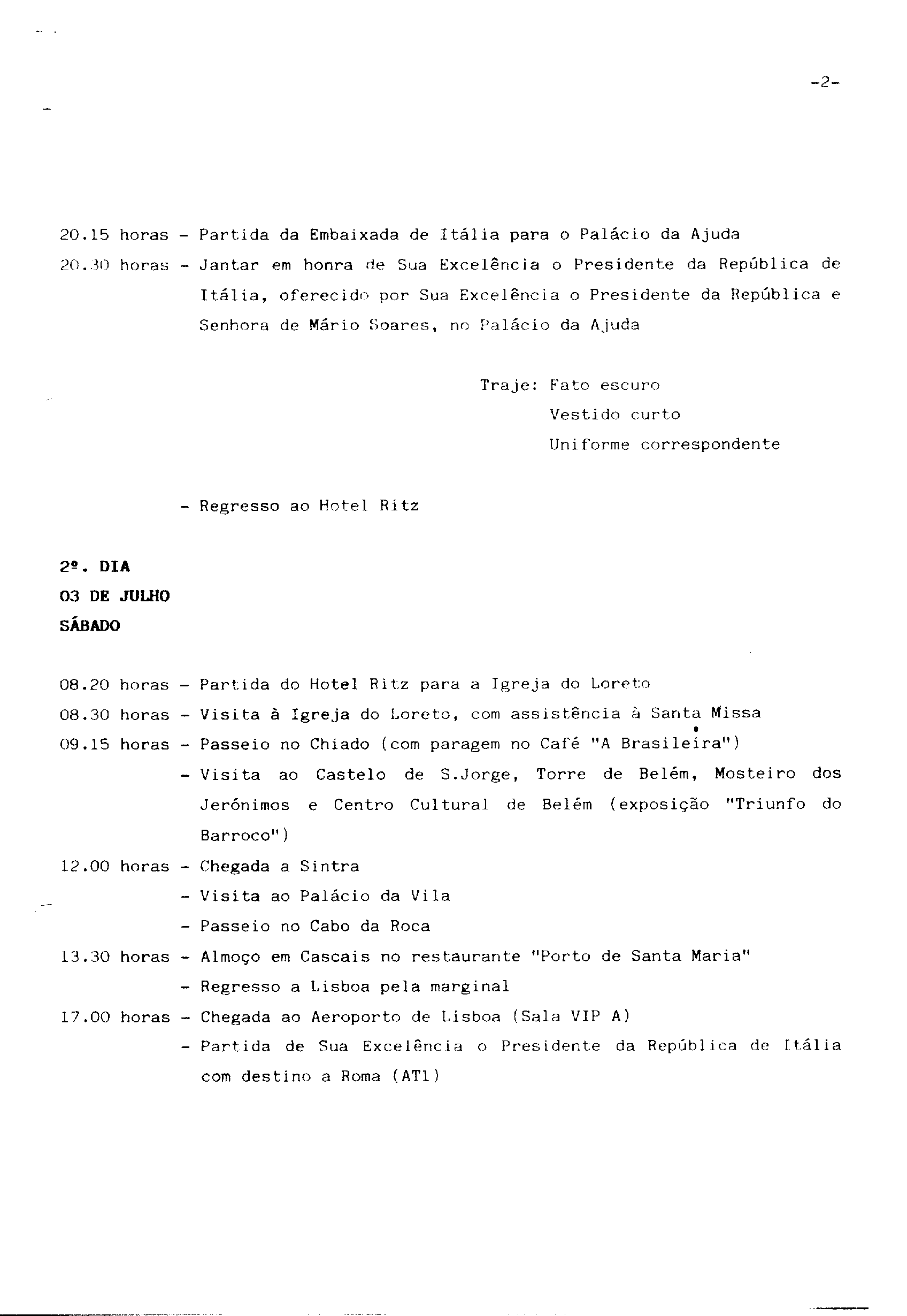 -2-

20.15 horas - Partida da Embaixada de Itália para o Palácio da Ajuda

20.30 horas - Jantar em honra de Sua Excelência o Presidente da República de Itália, oferecido por Sua Excelência o Presidente da República e Senhora de Mário Soares, no Palácio da Ajuda

Traje: Fato escuro
Vestido curto
Uniforme correspondente

- Regresso ao Hotel Ritz

2º. DIA
03 DE JULHO
SÁBADO

08.20 horas - Partida do Hotel Ritz para a Igreja do Loreto
08.30 horas - Visita à Igreja do Loreto, com assistência à Santa Missa
09.15 horas - Passeio no Chiado (com paragem no Café "A Brasileira")
- Visita ao Castelo de S.Jorge, Torre de Belém, Mosteiro dos Jerónimos e Centro Cultural de Belém (exposição "Triunfo do Barroco")
12.00 horas - Chegada a Sintra
- Visita ao Palácio da Vila
- Passeio no Cabo da Roca
13.30 horas - Almoço em Cascais no restaurante "Porto de Santa Maria"
- Regresso a Lisboa pela marginal
17.00 horas - Chegada ao Aeroporto de Lisboa (Sala VIP A)
- Partida de Sua Excelência o Presidente da República de Itália com destino a Roma (AT1)